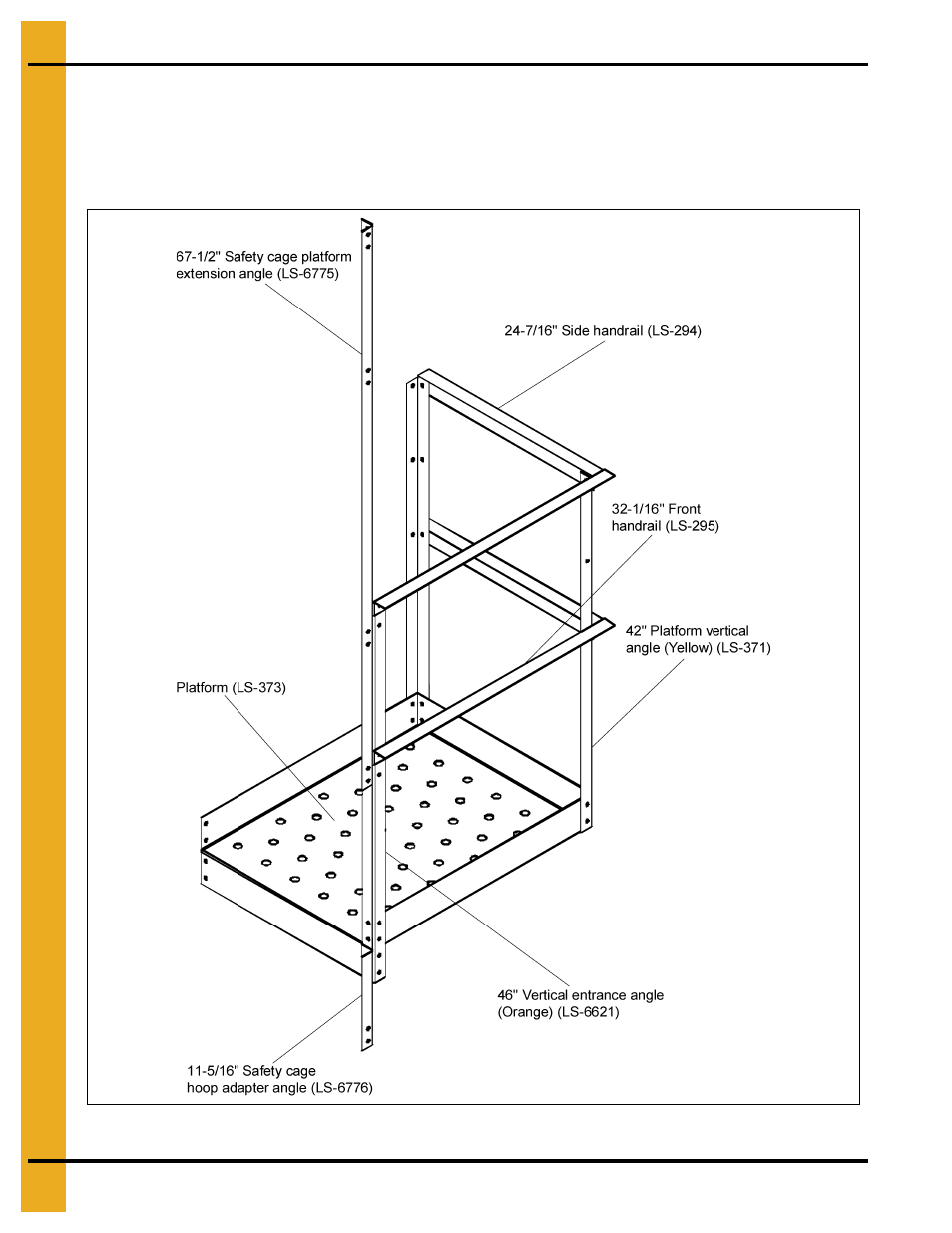 67-1/2" Safety cage platform extension angle (LS-6775)

24-7/16" Side handrail (LS-294)

32-1/16" Front handrail (LS-295)

42" Platform vertical angle (Yellow) (LS-371)

Platform (LS-373)

46" Vertical entrance angle (Orange) (LS-6621)

11-5/16" Safety cage hoop adapter angle (LS-6776)